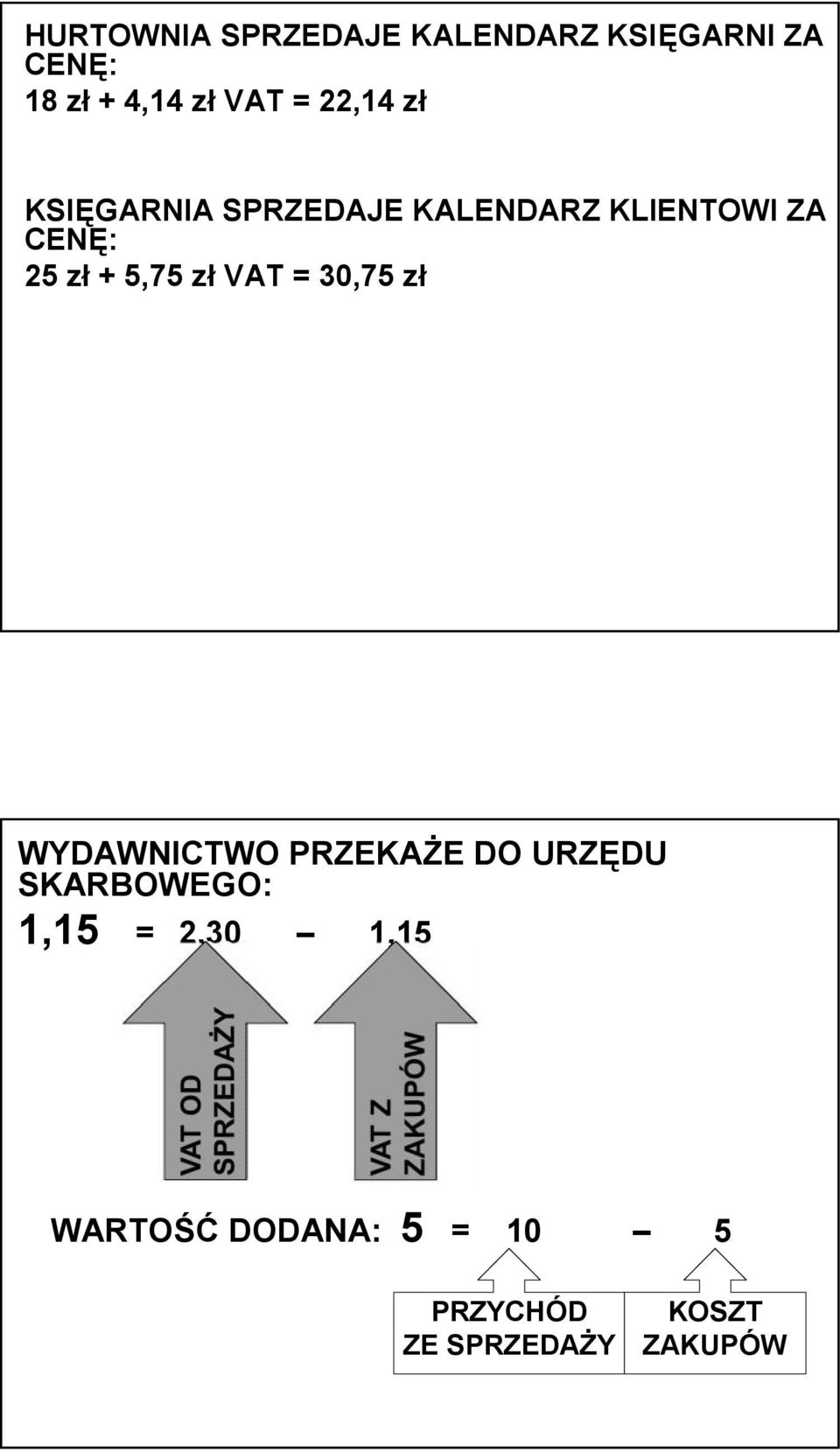 HURTOWNIA SPRZEDAJE KALENDARZ KSIĘGARNI ZA CENĘ:
18 zł + 4,14 zł VAT = 22,14 zł

KSIĘGARNIA SPRZEDAJE KALENDARZ KLIENTOWI ZA CENĘ:
25 zł + 5,75 zł VAT = 30,75 zł

WYDAWNICTWO PRZEKAŻE DO URZĘDU SKARBOWEGO:
1,15 = 2,30 – 1,15

VAT OD SPRZEDAŻY

VAT Z ZAKUPÓW

WARTOŚĆ DODANA: 5 = 10 – 5

PRZYCHÓD ZE SPRZEDAŻY

KOSZT ZAKUPÓW